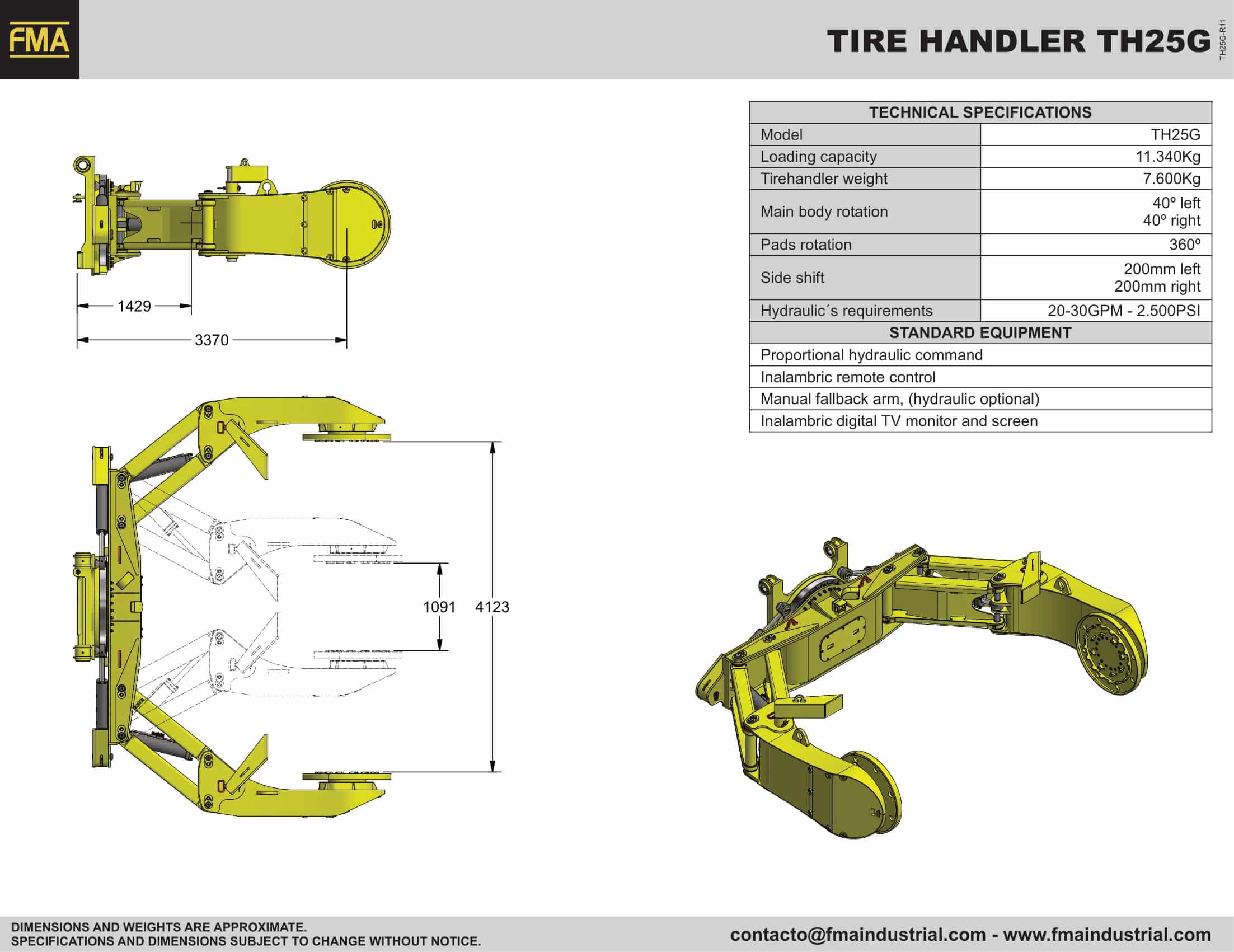 FMA

TIRE HANDLER TH25G

TH25G-R11

| TECHNICAL SPECIFICATIONS | |
|---|---|
| Model | TH25G |
| Loading capacity | 11.340Kg |
| Tirehandler weight | 7.600Kg |
| Main body rotation | 40º left 40º right |
| Pads rotation | 360º |
| Side shift | 200mm left 200mm right |
| Hydraulic´s requirements | 20-30GPM - 2.500PSI |
| STANDARD EQUIPMENT | |
| Proportional hydraulic command | |
| Inalambric remote control | |
| Manual fallback arm, (hydraulic optional) | |
| Inalambric digital TV monitor and screen | |

1429

3370

1091

4123

DIMENSIONS AND WEIGHTS ARE APPROXIMATE.
SPECIFICATIONS AND DIMENSIONS SUBJECT TO CHANGE WITHOUT NOTICE.

contacto@fmaindustrial.com - www.fmaindustrial.com